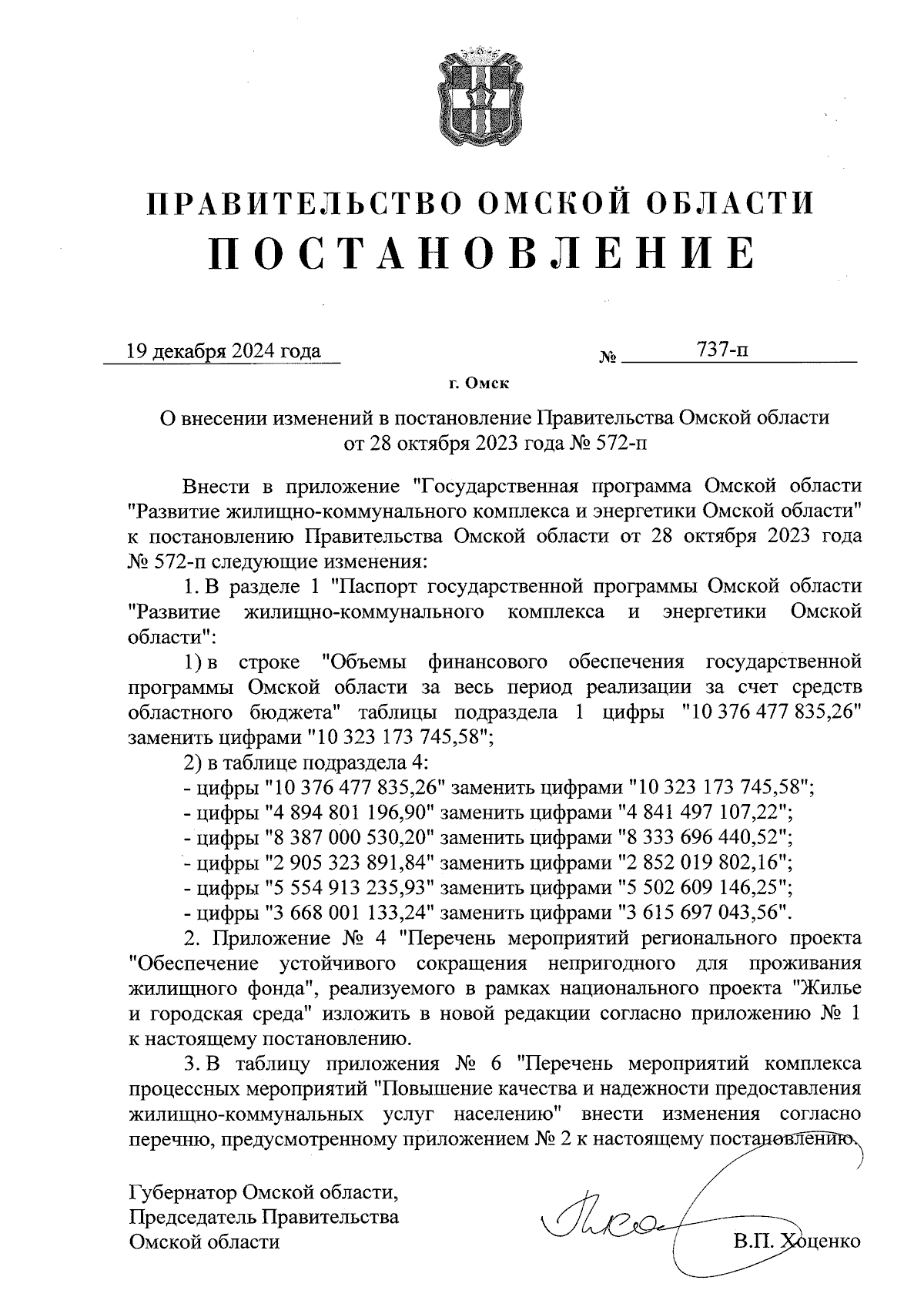 ПРАВИТЕЛЬСТВО ОМСКОЙ ОБЛАСТИ
ПОСТАНОВЛЕНИЕ

19 декабря 2024 года № 737-п

г. Омск

О внесении изменений в постановление Правительства Омской области от 28 октября 2023 года № 572-п

Внести в приложение "Государственная программа Омской области "Развитие жилищно-коммунального комплекса и энергетики Омской области" к постановлению Правительства Омской области от 28 октября 2023 года № 572-п следующие изменения:

1. В разделе 1 "Паспорт государственной программы Омской области "Развитие жилищно-коммунального комплекса и энергетики Омской области":

1) в строке "Объемы финансового обеспечения государственной программы Омской области за весь период реализации за счет средств областного бюджета" таблицы подраздела 1 цифры "10 376 477 835,26" заменить цифрами "10 323 173 745,58";

2) в таблице подраздела 4:

- цифры "10 376 477 835,26" заменить цифрами "10 323 173 745,58";
- цифры "4 894 801 196,90" заменить цифрами "4 841 497 107,22";
- цифры "8 387 000 530,20" заменить цифрами "8 333 696 440,52";
- цифры "2 905 323 891,84" заменить цифрами "2 852 019 802,16";
- цифры "5 554 913 235,93" заменить цифрами "5 502 609 146,25";
- цифры "3 668 001 133,24" заменить цифрами "3 615 697 043,56".

2. Приложение № 4 "Перечень мероприятий регионального проекта "Обеспечение устойчивого сокращения непригодного для проживания жилищного фонда", реализуемого в рамках национального проекта "Жилье и городская среда" изложить в новой редакции согласно приложению № 1 к настоящему постановлению.

3. В таблицу приложения № 6 "Перечень мероприятий комплекса процессных мероприятий "Повышение качества и надежности предоставления жилищно-коммунальных услуг населению" внести изменения согласно перечню, предусмотренному приложением № 2 к настоящему постановлению.

Губернатор Омской области,
Председатель Правительства
Омской области

В.П. Хоценко